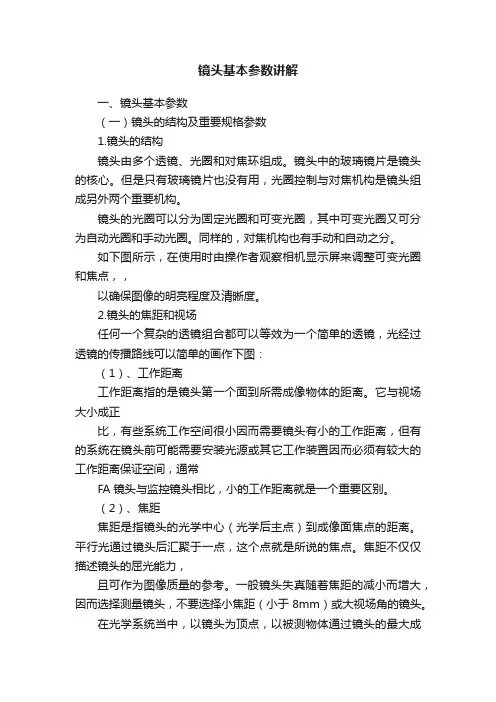 镜头基本参数讲解

一、镜头基本参数

（一）镜头的结构及重要规格参数

1.镜头的结构

镜头由多个透镜、光圈和对焦环组成。镜头中的玻璃镜片是镜头的核心。但是只有玻璃镜片也没有用，光圈控制与对焦机构是镜头组成另外两个重要机构。

镜头的光圈可以分为固定光圈和可变光圈，其中可变光圈又可分为自动光圈和手动光圈。同样的，对焦机构也有手动和自动之分。

如下图所示，在使用时由操作者观察相机显示屏来调整可变光圈和焦点，，

以确保图像的明亮程度及清晰度。

2.镜头的焦距和视场

任何一个复杂的透镜组合都可以等效为一个简单的透镜，光经过透镜的传播路线可以简单的画作下图：

（1）、工作距离

工作距离指的是镜头第一个面到所需成像物体的距离。它与视场大小成正

比，有些系统工作空间很小因而需要镜头有小的工作距离，但有的系统在镜头前可能需要安装光源或其它工作装置因而必须有较大的工作距离保证空间，通常

FA 镜头与监控镜头相比，小的工作距离就是一个重要区别。

（2）、焦距

焦距是指镜头的光学中心（光学后主点）到成像面焦点的距离。平行光通过镜头后汇聚于一点，这个点就是所说的焦点。焦距不仅仅描述镜头的屈光能力，

且可作为图像质量的参考。一般镜头失真随着焦距的减小而增大，因而选择测量镜头，不要选择小焦距（小于 8mm）或大视场角的镜头。

在光学系统当中，以镜头为顶点，以被测物体通过镜头的最大成